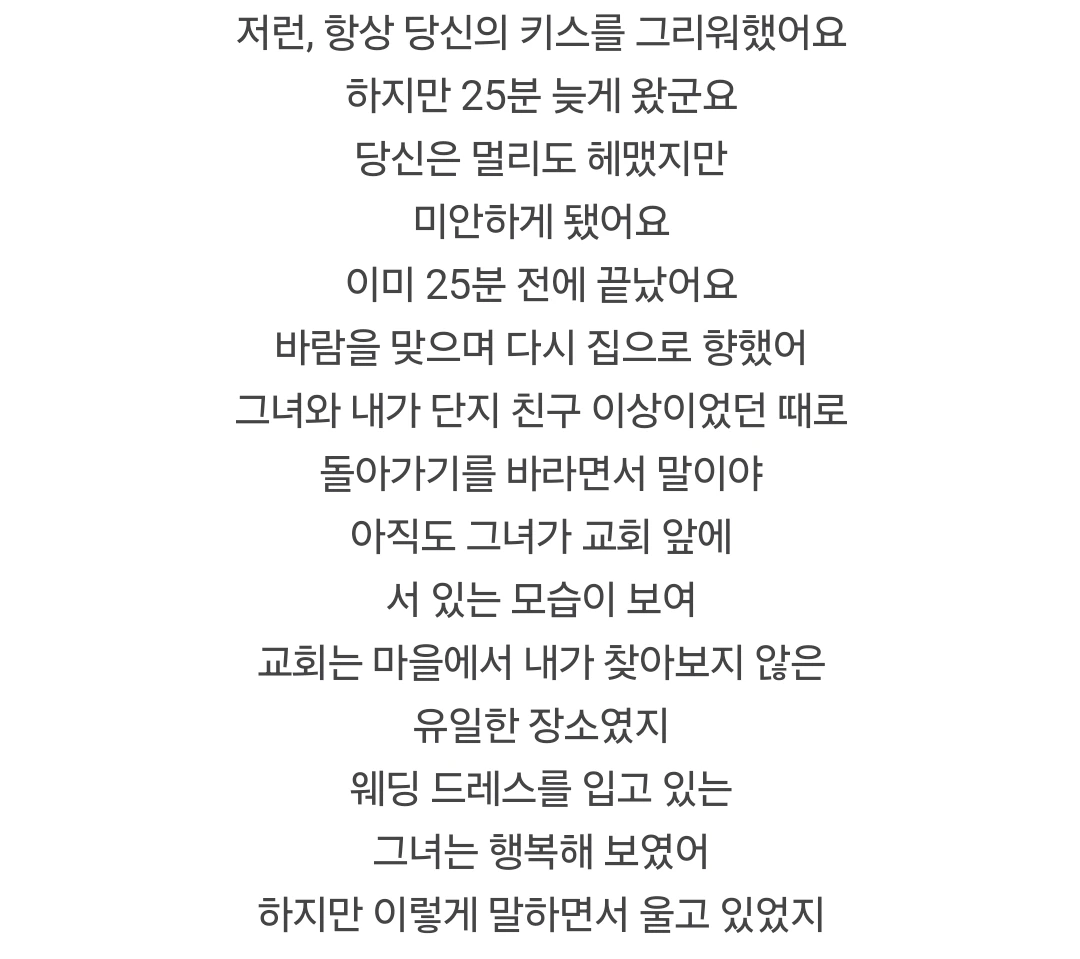 저런, 항상 당신의 키스를 그리워했어요
하지만 25분 늦게 왔군요
당신은 멀리도 헤맸지만
미안하게 됐어요
이미 25분 전에 끝났어요
바람을 맞으며 다시 집으로 향했어
그녀와 내가 단지 친구 이상이었던 때로
돌아가기를 바라면서 말이야
아직도 그녀가 교회 앞에
서 있는 모습이 보여
교회는 마을에서 내가 찾아보지 않은
유일한 장소였지
웨딩 드레스를 입고 있는
그녀는 행복해 보였어
하지만 이렇게 말하면서 울고 있었지